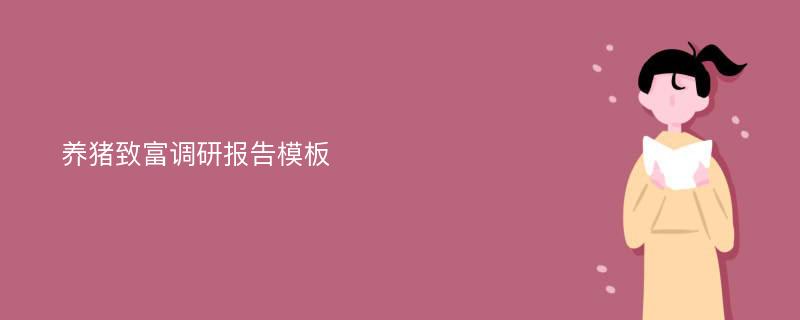 养猪致富调研报告模板